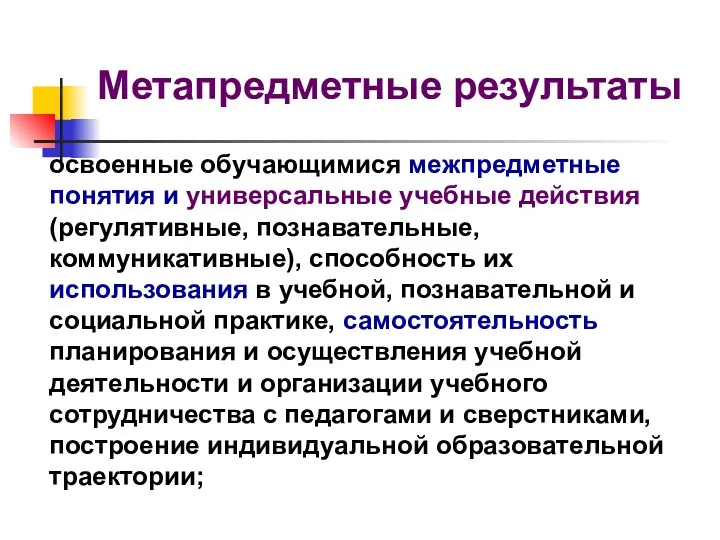 Метапредметные результаты

освоенные обучающимися межпредметные понятия и универсальные учебные действия (регулятивные, познавательные, коммуникативные), способность их использования в учебной, познавательной и социальной практике, самостоятельность планирования и осуществления учебной деятельности и организации учебного сотрудничества с педагогами и сверстниками, построение индивидуальной образовательной траектории;